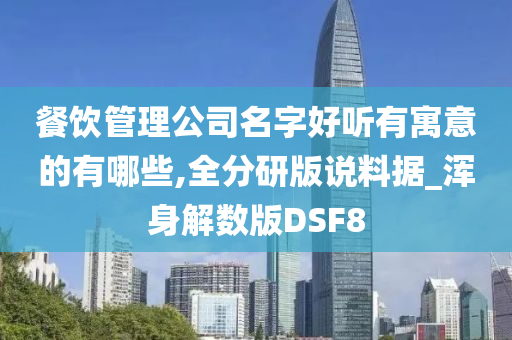 餐饮管理公司名字好听有寓意的有哪些,全分研版说料据_浑身解数版DSF8